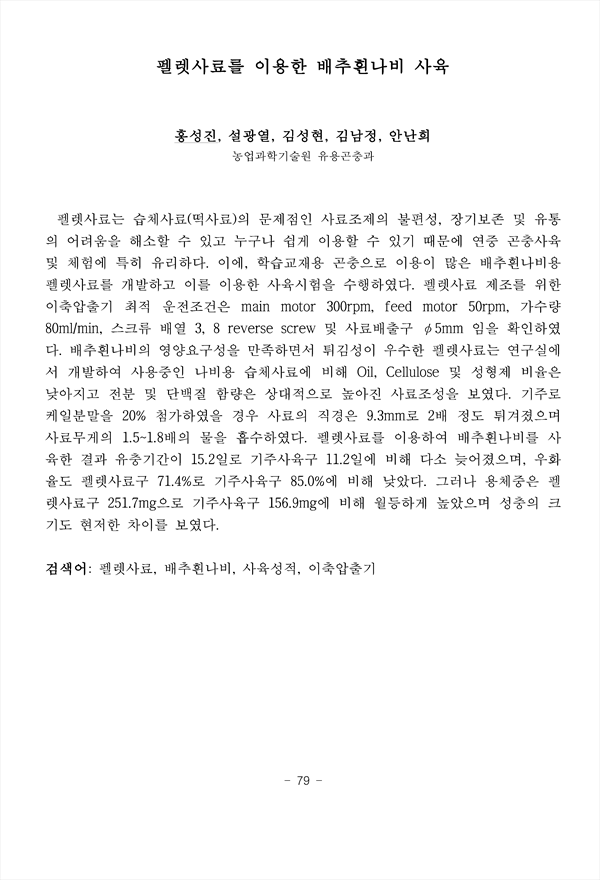 펠렛사료를 이용한 배추흰나비 사육

홍성진, 설광열, 김성현, 김남정, 안난희
농업과학기술원 유용곤충과

펠렛사료는 습체사료(떡사료)의 문제점인 사료조제의 불편성, 장기보존 및 유통의 어려움을 해소할 수 있고 누구나 쉽게 이용할 수 있기 때문에 연중 곤충사육 및 체험에 특히 유리하다. 이에, 학습교재용 곤충으로 이용이 많은 배추흰나비용 펠렛사료를 개발하고 이를 이용한 사육시험을 수행하였다. 펠렛사료 제조를 위한 이축압출기 최적 운전조건은 main motor 300rpm, feed motor 50rpm, 가수량 80ml/min, 스크류 배열 3, 8 reverse screw 및 사료배출구 $\phi$5mm 임을 확인하였다. 배추흰나비의 영양요구성을 만족하면서 튀김성이 우수한 펠렛사료는 연구실에서 개발하여 사용중인 나비용 습체사료에 비해 Oil, Cellulose 및 성형제 비율은 낮아지고 전분 및 단백질 함량은 상대적으로 높아진 사료조성을 보였다. 기주로 케일분말을 20% 첨가하였을 경우 사료의 직경은 9.3mm로 2배 정도 튀겨졌으며 사료무게의 1.5~1.8배의 물을 흡수하였다. 펠렛사료를 이용하여 배추흰나비를 사육한 결과 유충기간이 15.2일로 기주사육구 11.2일에 비해 다소 늦어졌으며, 우화율도 펠렛사료구 71.4%로 기주사육구 85.0%에 비해 낮았다. 그러나 용체중은 펠렛사료구 251.7mg으로 기주사육구 156.9mg에 비해 월등하게 높았으며 성충의 크기도 현저한 차이를 보였다.

검색어: 펠렛사료, 배추흰나비, 사육성적, 이축압출기

- 79 -